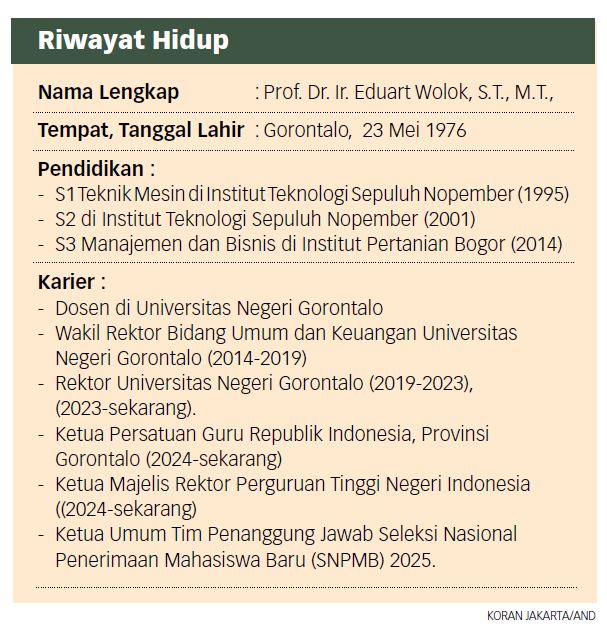 Riwayat Hidup

Nama Lengkap : Prof. Dr. Ir. Eduart Wolok, S.T., M.T.,

Tempat, Tanggal Lahir : Gorontalo, 23 Mei 1976

Pendidikan :
- S1 Teknik Mesin di Institut Teknologi Sepuluh Nopember (1995)
- S2 di Institut Teknologi Sepuluh Nopember (2001)
- S3 Manajemen dan Bisnis di Institut Pertanian Bogor (2014)

Karier :
- Dosen di Universitas Negeri Gorontalo
- Wakil Rektor Bidang Umum dan Keuangan Universitas Negeri Gorontalo (2014-2019)
- Rektor Universitas Negeri Gorontalo (2019-2023), (2023-sekarang).
- Ketua Persatuan Guru Republik Indonesia, Provinsi Gorontalo (2024-sekarang)
- Ketua Majelis Rektor Perguruan Tinggi Negeri Indonesia ((2024-sekarang)
- Ketua Umum Tim Penanggung Jawab Seleksi Nasional Penerimaan Mahasiswa Baru (SNPMB) 2025.

KORAN JAKARTA/AND